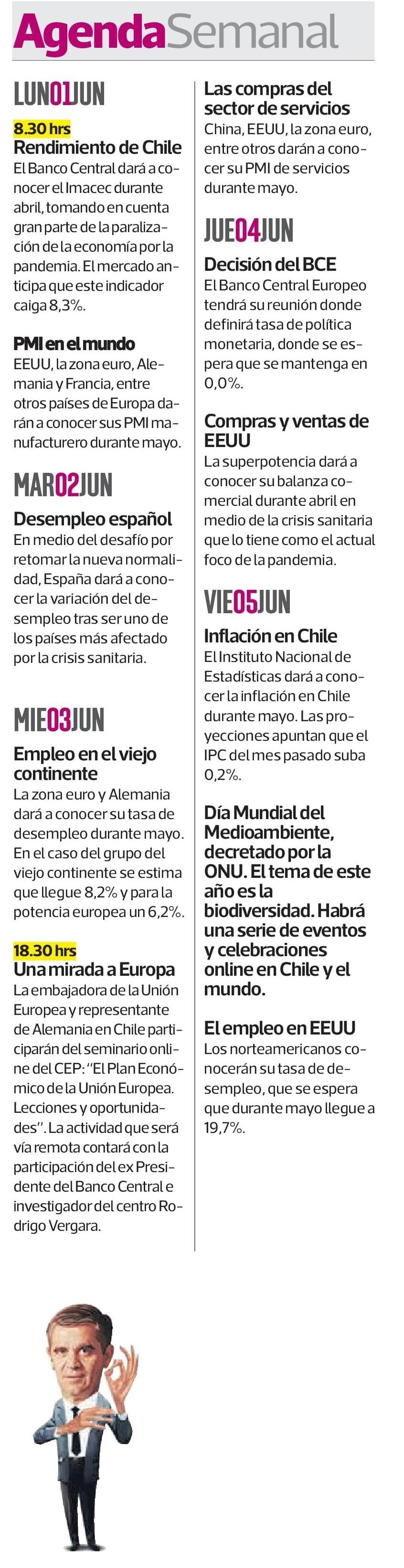 AgendaSemanal

LUN01JUN

8.30 hrs
Rendimiento de Chile
El Banco Central dará a conocer el Imacec durante abril, tomando en cuenta gran parte de la paralización de la economía por la pandemia. El mercado anticipa que este indicador caiga 8,3%.

PMI en el mundo
EEUU, la zona euro, Alemania y Francia, entre otros países de Europa darán a conocer sus PMI manufacturero durante mayo.

MAR02JUN

Desempleo español
En medio del desafío por retomar la nueva normalidad, España dará a conocer la variación del desempleo tras ser uno de los países más afectado por la crisis sanitaria.

MIE03JUN

Empleo en el viejo continente
La zona euro y Alemania dará a conocer su tasa de desempleo durante mayo. En el caso del grupo del viejo continente se estima que llegue 8,2% y para la potencia europea un 6,2%.

18.30 hrs
Una mirada a Europa
La embajadora de la Unión Europea y representante de Alemania en Chile participarán del seminario online del CEP: "El Plan Económico de la Unión Europea. Lecciones y oportunidades". La actividad que será vía remota contará con la participación del ex Presidente del Banco Central e investigador del centro Rodrigo Vergara.

Las compras del sector de servicios
China, EEUU, la zona euro, entre otros darán a conocer su PMI de servicios durante mayo.

JUE04JUN

Decisión del BCE
El Banco Central Europeo tendrá su reunión donde definirá tasa de política monetaria, donde se espera que se mantenga en 0,0%.

Compras y ventas de EEUU
La superpotencia dará a conocer su balanza comercial durante abril en medio de la crisis sanitaria que lo tiene como el actual foco de la pandemia.

VIE05JUN

Inflación en Chile
El Instituto Nacional de Estadísticas dará a conocer la inflación en Chile durante mayo. Las proyecciones apuntan que el IPC del mes pasado suba 0,2%.

Día Mundial del Medioambiente, decretado por la ONU. El tema de este año es la biodiversidad. Habrá una serie de eventos y celebraciones online en Chile y el mundo.

El empleo en EEUU
Los norteamericanos conocerán su tasa de desempleo, que se espera que durante mayo llegue a 19,7%.